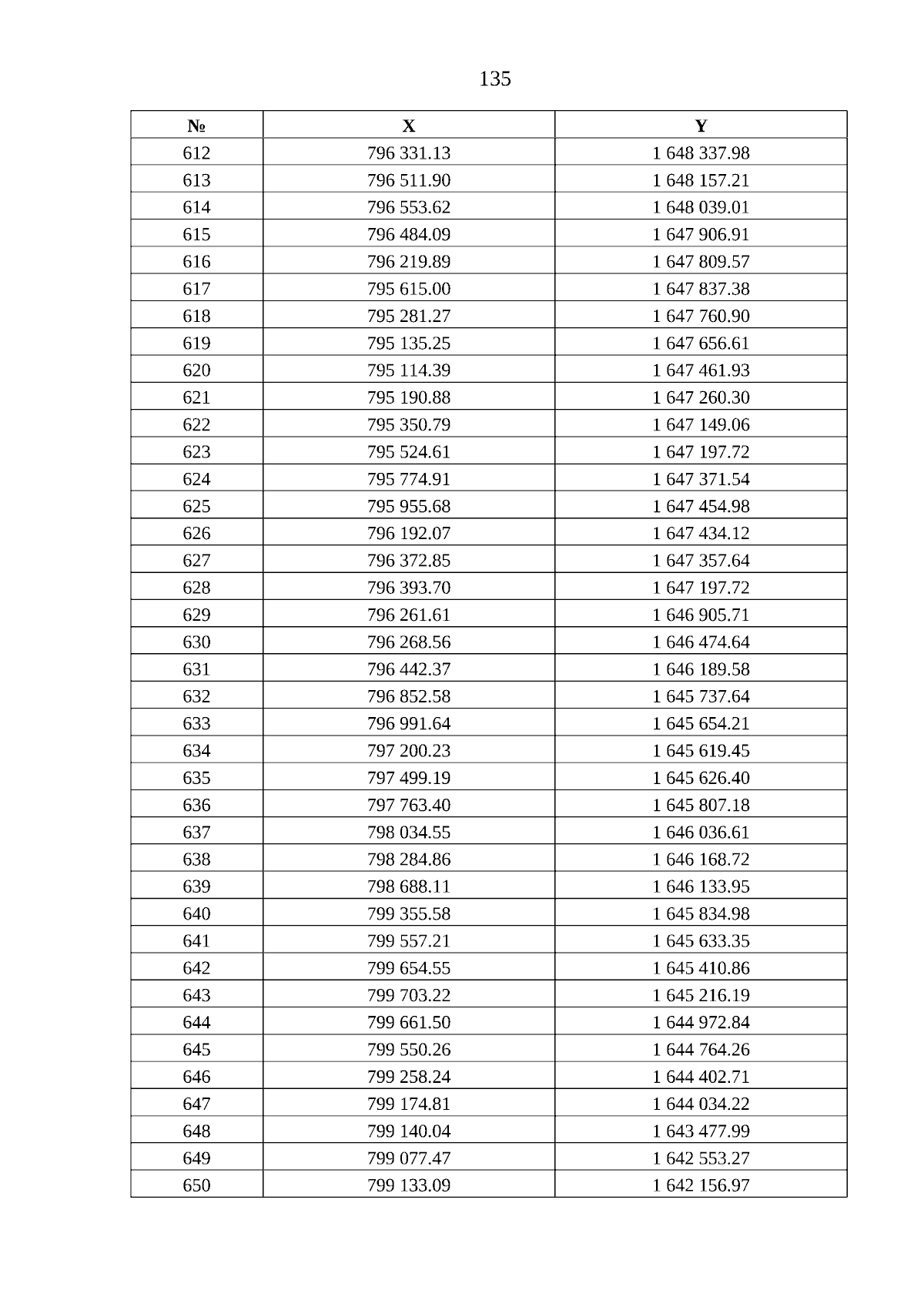 135

| № | X | Y |
|---|---|---|
| 612 | 796 331.13 | 1 648 337.98 |
| 613 | 796 511.90 | 1 648 157.21 |
| 614 | 796 553.62 | 1 648 039.01 |
| 615 | 796 484.09 | 1 647 906.91 |
| 616 | 796 219.89 | 1 647 809.57 |
| 617 | 795 615.00 | 1 647 837.38 |
| 618 | 795 281.27 | 1 647 760.90 |
| 619 | 795 135.25 | 1 647 656.61 |
| 620 | 795 114.39 | 1 647 461.93 |
| 621 | 795 190.88 | 1 647 260.30 |
| 622 | 795 350.79 | 1 647 149.06 |
| 623 | 795 524.61 | 1 647 197.72 |
| 624 | 795 774.91 | 1 647 371.54 |
| 625 | 795 955.68 | 1 647 454.98 |
| 626 | 796 192.07 | 1 647 434.12 |
| 627 | 796 372.85 | 1 647 357.64 |
| 628 | 796 393.70 | 1 647 197.72 |
| 629 | 796 261.61 | 1 646 905.71 |
| 630 | 796 268.56 | 1 646 474.64 |
| 631 | 796 442.37 | 1 646 189.58 |
| 632 | 796 852.58 | 1 645 737.64 |
| 633 | 796 991.64 | 1 645 654.21 |
| 634 | 797 200.23 | 1 645 619.45 |
| 635 | 797 499.19 | 1 645 626.40 |
| 636 | 797 763.40 | 1 645 807.18 |
| 637 | 798 034.55 | 1 646 036.61 |
| 638 | 798 284.86 | 1 646 168.72 |
| 639 | 798 688.11 | 1 646 133.95 |
| 640 | 799 355.58 | 1 645 834.98 |
| 641 | 799 557.21 | 1 645 633.35 |
| 642 | 799 654.55 | 1 645 410.86 |
| 643 | 799 703.22 | 1 645 216.19 |
| 644 | 799 661.50 | 1 644 972.84 |
| 645 | 799 550.26 | 1 644 764.26 |
| 646 | 799 258.24 | 1 644 402.71 |
| 647 | 799 174.81 | 1 644 034.22 |
| 648 | 799 140.04 | 1 643 477.99 |
| 649 | 799 077.47 | 1 642 553.27 |
| 650 | 799 133.09 | 1 642 156.97 |